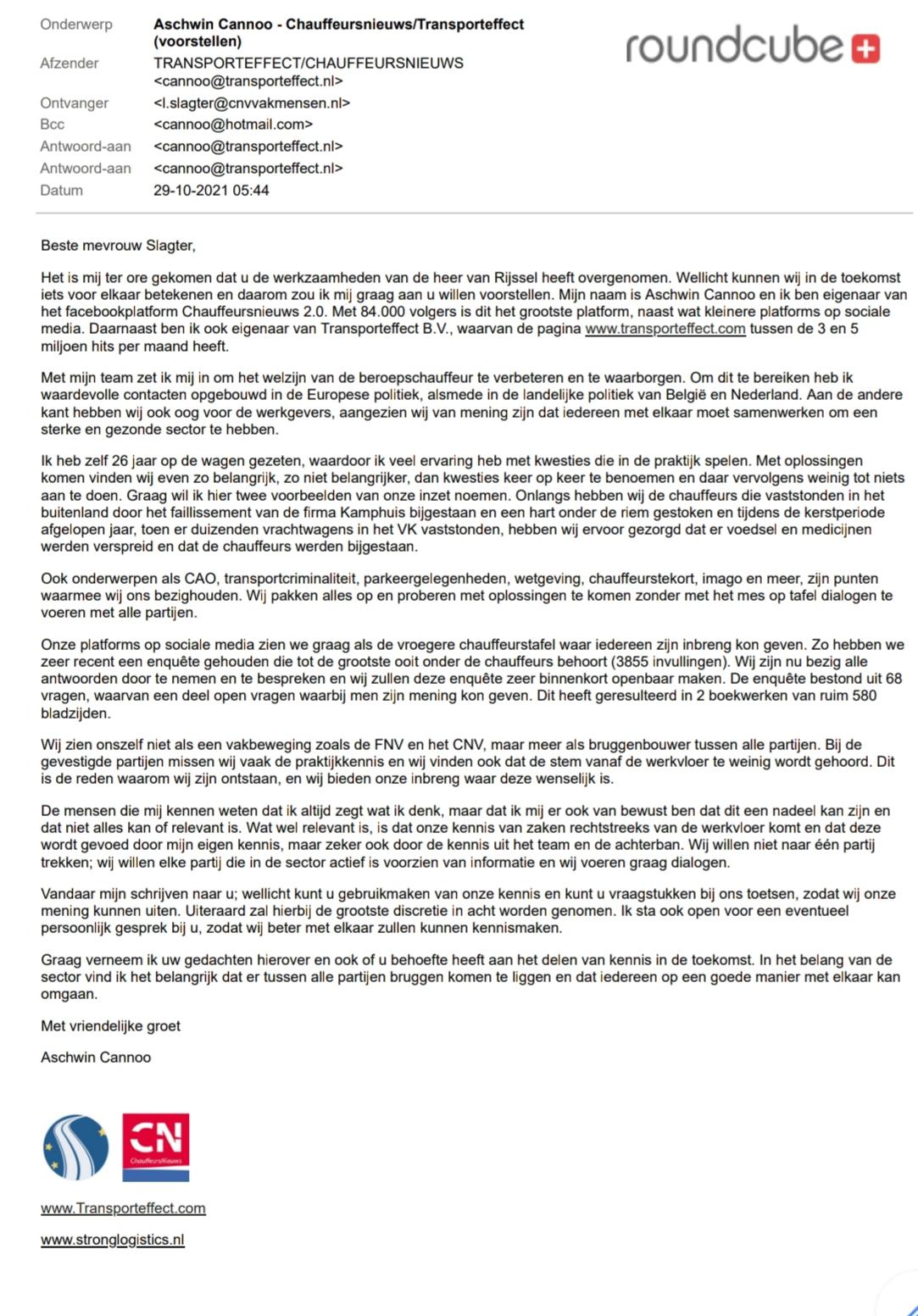 Onderwerp Aschwin Cannoo - Chauffeursnieuws/Transporteffect (voorstellen)
Afzender TRANSPORTEFFECT/CHAUFFEURSNIEUWS <cannoo@transporteffect.nl>
Ontvanger <l.slagter@cnvvakmensen.nl>
Bcc <cannoo@hotmail.com>
Antwoord-aan <cannoo@transporteffect.nl>
Antwoord-aan <cannoo@transporteffect.nl>
Datum 29-10-2021 05:44

roundcube

Beste mevrouw Slagter,

Het is mij ter ore gekomen dat u de werkzaamheden van de heer van Rijssel heeft overgenomen. Wellicht kunnen wij in de toekomst iets voor elkaar betekenen en daarom zou ik mij graag aan u willen voorstellen. Mijn naam is Aschwin Cannoo en ik ben eigenaar van het facebookplatform Chauffeursnieuws 2.0. Met 84.000 volgers is dit het grootste platform, naast wat kleinere platforms op sociale media. Daarnaast ben ik ook eigenaar van Transporteffect B.V., waarvan de pagina www.transporteffect.com tussen de 3 en 5 miljoen hits per maand heeft.

Met mijn team zet ik mij in om het welzijn van de beroepschauffeur te verbeteren en te waarborgen. Om dit te bereiken heb ik waardevolle contacten opgebouwd in de Europese politiek, alsmede in de landelijke politiek van België en Nederland. Aan de andere kant hebben wij ook oog voor de werkgevers, aangezien wij van mening zijn dat iedereen met elkaar moet samenwerken om een sterke en gezonde sector te hebben.

Ik heb zelf 26 jaar op de wagen gezeten, waardoor ik veel ervaring heb met kwesties die in de praktijk spelen. Met oplossingen komen vinden wij even zo belangrijk, zo niet belangrijker, dan kwesties keer op keer te benoemen en daar vervolgens weinig tot niets aan te doen. Graag wil ik hier twee voorbeelden van onze inzet noemen. Onlangs hebben wij de chauffeurs die vaststonden in het buitenland door het faillissement van de firma Kamphuis bijgestaan en een hart onder de riem gestoken en tijdens de kerstperiode afgelopen jaar, toen er duizenden vrachtwagens in het VK vaststonden, hebben wij ervoor gezorgd dat er voedsel en medicijnen werden verspreid en dat de chauffeurs werden bijgestaan.

Ook onderwerpen als CAO, transportcriminaliteit, parkeergelegenheden, wetgeving, chauffeurstekort, imago en meer, zijn punten waarmee wij ons bezighouden. Wij pakken alles op en proberen met oplossingen te komen zonder met het mes op tafel dialogen te voeren met alle partijen.

Onze platforms op sociale media zien we graag als de vroegere chauffeurstafel waar iedereen zijn inbreng kon geven. Zo hebben we zeer recent een enquête gehouden die tot de grootste ooit onder de chauffeurs behoort (3855 invullingen). Wij zijn nu bezig alle antwoorden door te nemen en te bespreken en wij zullen deze enquête zeer binnenkort openbaar maken. De enquête bestond uit 68 vragen, waarvan een deel open vragen waarbij men zijn mening kon geven. Dit heeft geresulteerd in 2 boekwerken van ruim 580 bladzijden.

Wij zien onszelf niet als een vakbeweging zoals de FNV en het CNV, maar meer als bruggenbouwer tussen alle partijen. Bij de gevestigde partijen missen wij vaak de praktijkkennis en wij vinden ook dat de stem vanaf de werkvloer te weinig wordt gehoord. Dit is de reden waarom wij zijn ontstaan, en wij bieden onze inbreng waar deze wenselijk is.

De mensen die mij kennen weten dat ik altijd zegt wat ik denk, maar dat ik mij er ook van bewust ben dat dit een nadeel kan zijn en dat niet alles kan of relevant is. Wat wel relevant is, is dat onze kennis van zaken rechtstreeks van de werkvloer komt en dat deze wordt gevoed door mijn eigen kennis, maar zeker ook door de kennis uit het team en de achterban. Wij willen niet naar één partij trekken; wij willen elke partij die in de sector actief is voorzien van informatie en wij voeren graag dialogen.

Vandaar mijn schrijven naar u; wellicht kunt u gebruikmaken van onze kennis en kunt u vraagstukken bij ons toetsen, zodat wij onze mening kunnen uiten. Uiteraard zal hierbij de grootste discretie in acht worden genomen. Ik sta ook open voor een eventueel persoonlijk gesprek bij u, zodat wij beter met elkaar zullen kunnen kennismaken.

Graag verneem ik uw gedachten hierover en ook of u behoefte heeft aan het delen van kennis in de toekomst. In het belang van de sector vind ik het belangrijk dat er tussen alle partijen bruggen komen te liggen en dat iedereen op een goede manier met elkaar kan omgaan.

Met vriendelijke groet

Aschwin Cannoo

CN
ChauffeursNieuws

www.Transporteffect.com

www.stronglogistics.nl